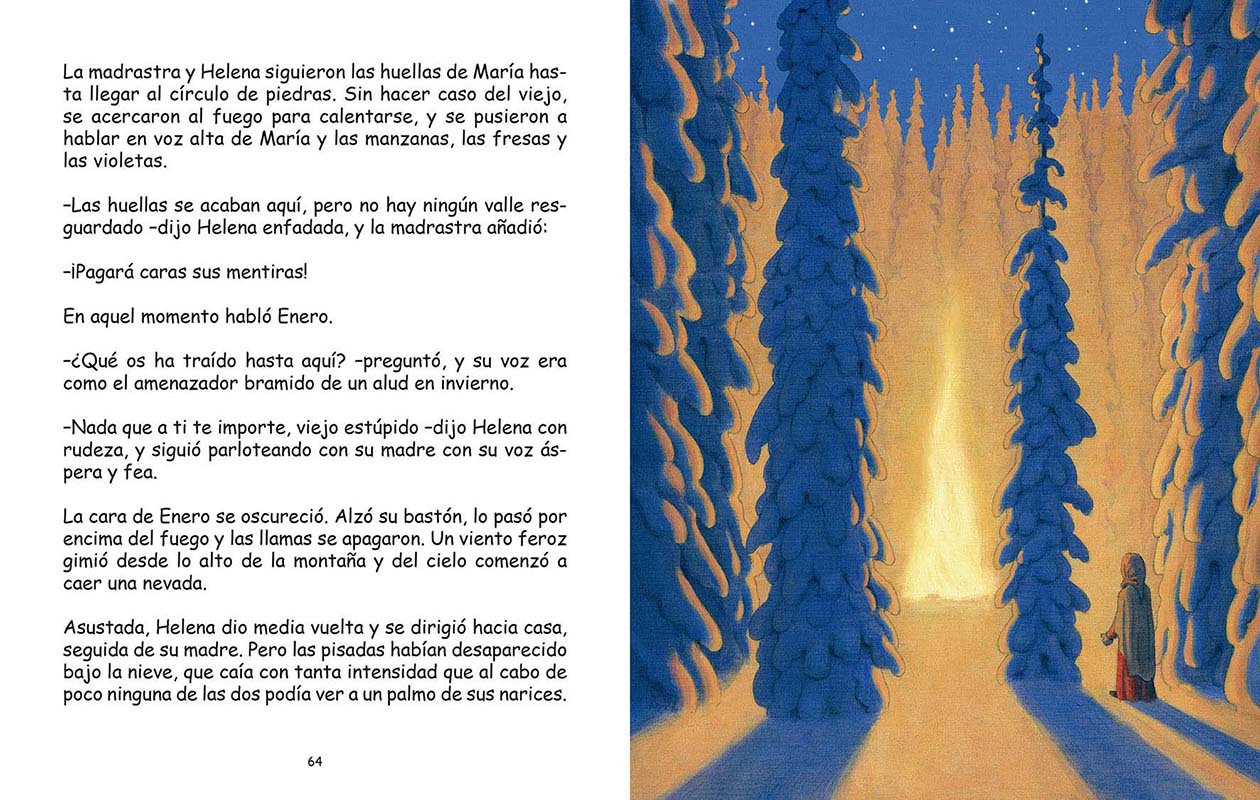 La madrastra y Helena siguieron las huellas de María hasta llegar al círculo de piedras. Sin hacer caso del viejo, se acercaron al fuego para calentarse, y se pusieron a hablar en voz alta de María y las manzanas, las fresas y las violetas.

–Las huellas se acaban aquí, pero no hay ningún valle resguardado –dijo Helena enfadada, y la madrastra añadió:

–¡Pagará caras sus mentiras!

En aquel momento habló Enero.

–¿Qué os ha traído hasta aquí? –preguntó, y su voz era como el amenazador bramido de un alud en invierno.

–Nada que a ti te importe, viejo estúpido –dijo Helena con rudeza, y siguió parloteando con su madre con su voz áspera y fea.

La cara de Enero se oscureció. Alzó su bastón, lo pasó por encima del fuego y las llamas se apagaron. Un viento feroz gimió desde lo alto de la montaña y del cielo comenzó a caer una nevada.

Asustada, Helena dio media vuelta y se dirigió hacia casa, seguida de su madre. Pero las pisadas habían desaparecido bajo la nieve, que caía con tanta intensidad que al cabo de poco ninguna de las dos podía ver a un palmo de sus narices.

64